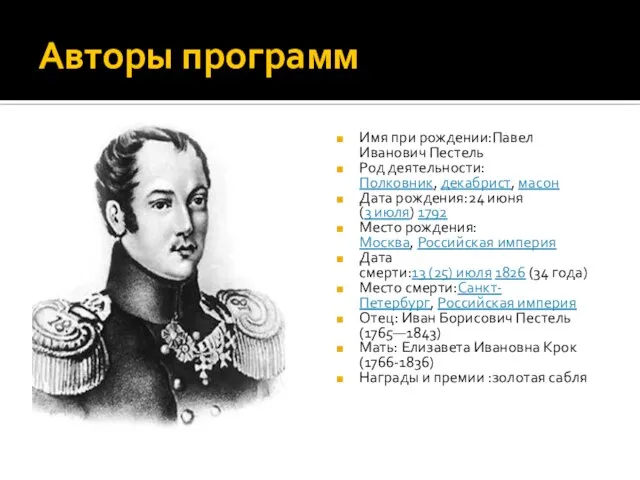 Авторы программ

Имя при рождении:Павел Иванович Пестель
Род деятельности: Полковник, декабрист, масон
Дата рождения:24 июня (3 июля) 1792
Место рождения: Москва, Российская империя
Дата смерти:13 (25) июля 1826 (34 года)
Место смерти:Санкт-Петербург, Российская империя
Отец: Иван Борисович Пестель (1765—1843)
Мать: Елизавета Ивановна Крок (1766-1836)
Награды и премии :золотая сабля